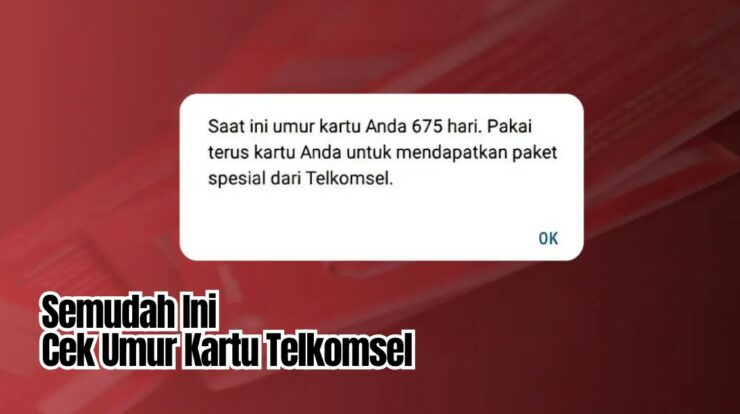 Saat ini umur kartu Anda 675 hari. Pakai terus kartu Anda untuk mendapatkan paket spesial dari Telkomsel.

OK

Semudah Ini
Cek Umur Kartu Telkomsel